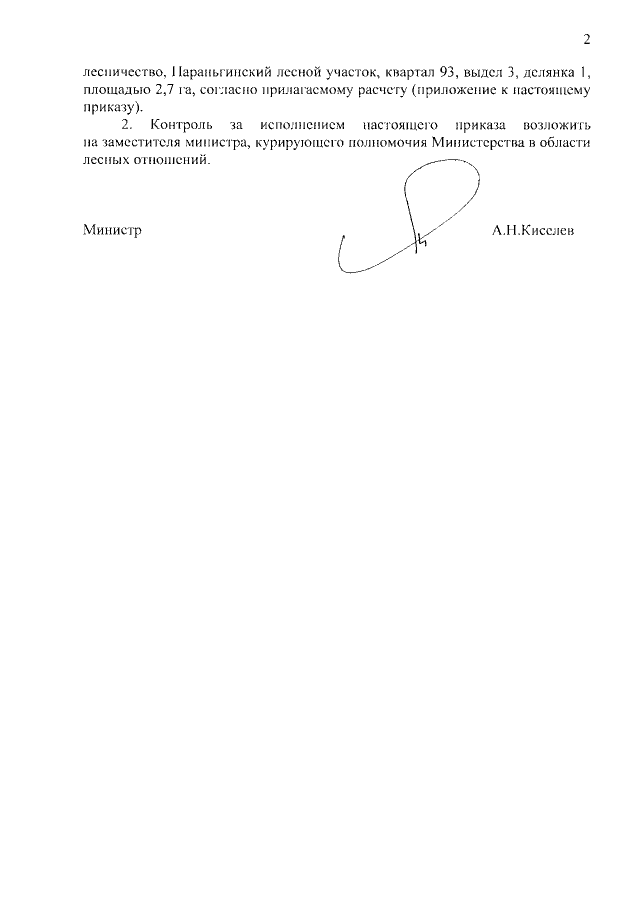 2

лесничество, Параньгинский лесной участок, квартал 93, выдел 3, делянка 1, площадью 2,7 га, согласно прилагаемому расчету (приложение к настоящему приказу).

2. Контроль за исполнением настоящего приказа возложить на заместителя министра, курирующего полномочия Министерства в области лесных отношений.

Министр А.Н.Киселев